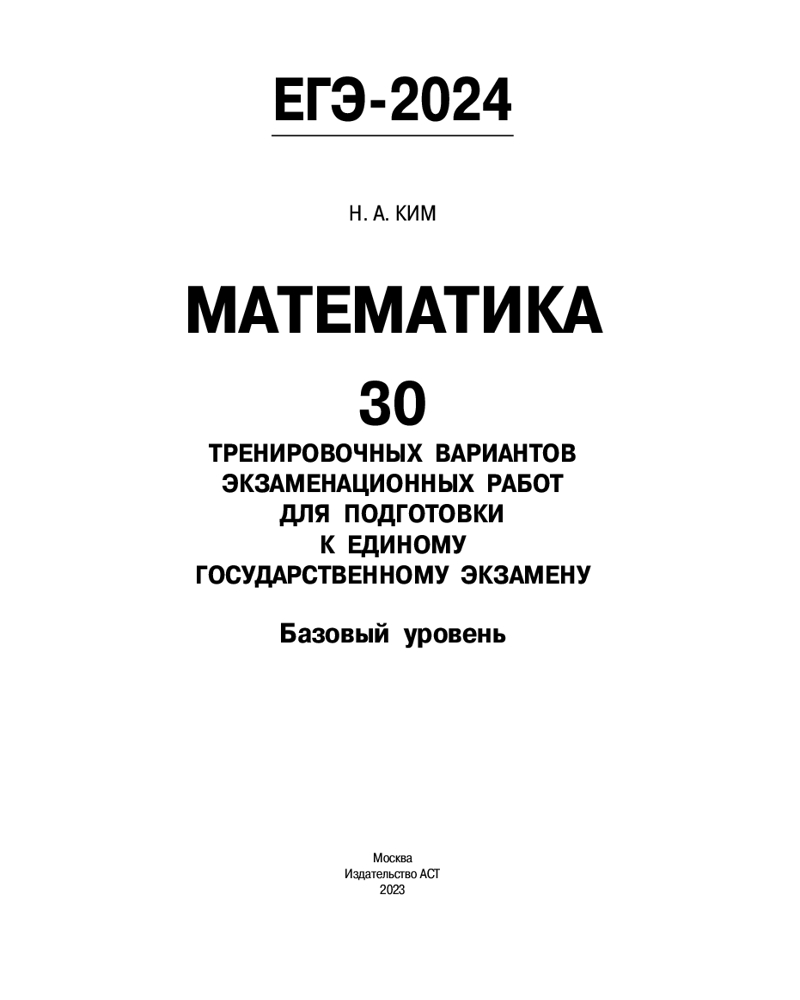 ЕГЭ-2024

Н. А. КИМ

МАТЕМАТИКА

30

ТРЕНИРОВОЧНЫХ ВАРИАНТОВ ЭКЗАМЕНАЦИОННЫХ РАБОТ ДЛЯ ПОДГОТОВКИ К ЕДИНОМУ ГОСУДАРСТВЕННОМУ ЭКЗАМЕНУ

Базовый уровень

Москва
Издательство АСТ
2023